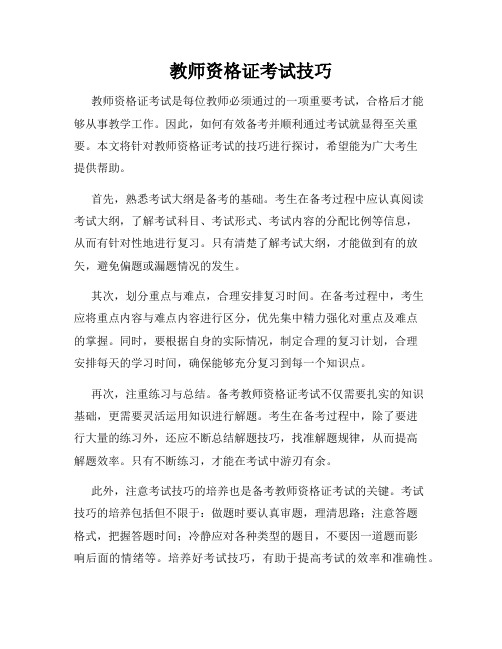 教师资格证考试技巧

教师资格证考试是每位教师必须通过的一项重要考试，合格后才能够从事教学工作。因此，如何有效备考并顺利通过考试就显得至关重要。本文将针对教师资格证考试的技巧进行探讨，希望能为广大考生提供帮助。

首先，熟悉考试大纲是备考的基础。考生在备考过程中应认真阅读考试大纲，了解考试科目、考试形式、考试内容的分配比例等信息，从而有针对性地进行复习。只有清楚了解考试大纲，才能做到有的放矢，避免偏题或漏题情况的发生。

其次，划分重点与难点，合理安排复习时间。在备考过程中，考生应将重点内容与难点内容进行区分，优先集中精力强化对重点及难点的掌握。同时，要根据自身的实际情况，制定合理的复习计划，合理安排每天的学习时间，确保能够充分复习到每一个知识点。

再次，注重练习与总结。备考教师资格证考试不仅需要扎实的知识基础，更需要灵活运用知识进行解题。考生在备考过程中，除了要进行大量的练习外，还应不断总结解题技巧，找准解题规律，从而提高解题效率。只有不断练习，才能在考试中游刃有余。

此外，注意考试技巧的培养也是备考教师资格证考试的关键。考试技巧的培养包括但不限于：做题时要认真审题，理清思路；注意答题格式，把握答题时间；冷静应对各种类型的题目，不要因一道题而影响后面的情绪等。培养好考试技巧，有助于提高考试的效率和准确性。